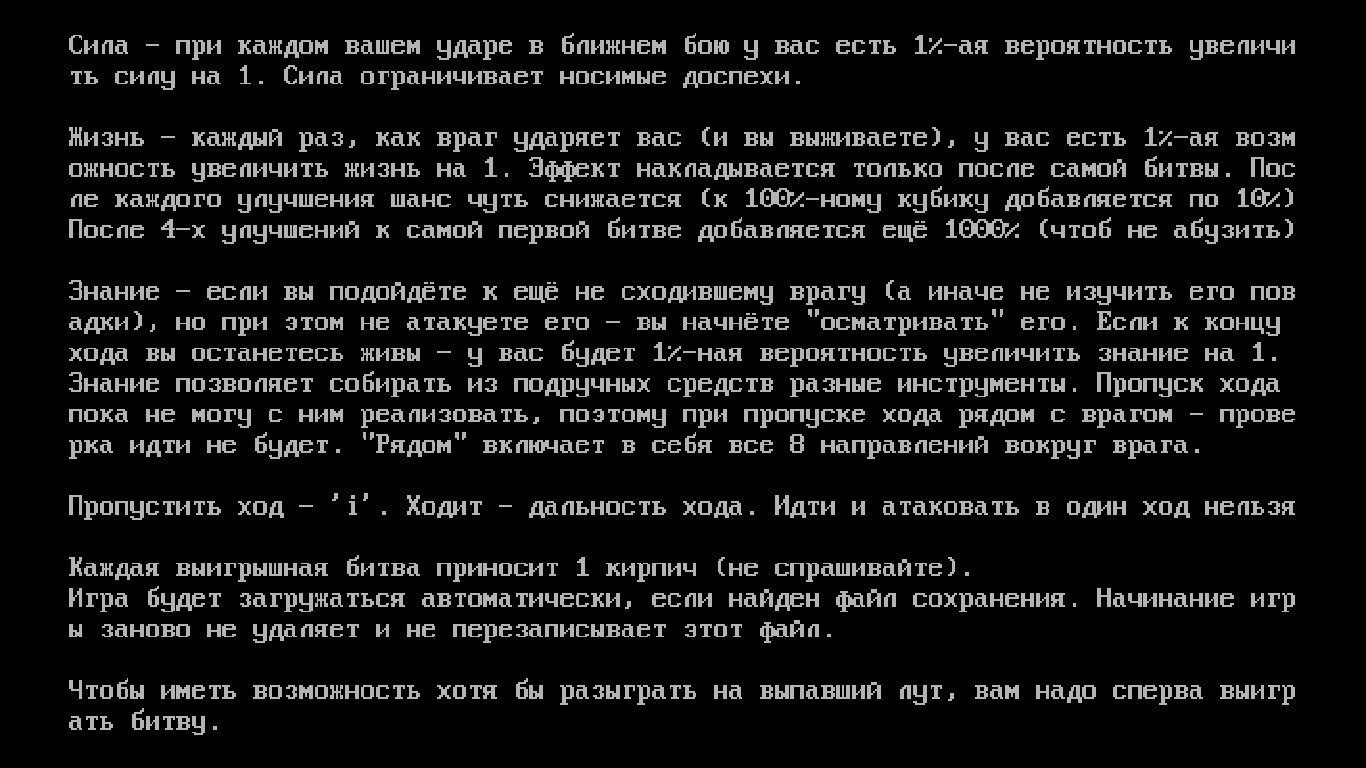 Сила - при каждом вашем ударе в ближнем бою у вас есть 1%-ая вероятность увеличить силу на 1. Сила ограничивает носимые доспехи.

Жизнь - каждый раз, как враг ударяет вас (и вы выживаете), у вас есть 1%-ая возможность увеличить жизнь на 1. Эффект накладывается только после самой битвы. После каждого улучшения шанс чуть снижается (к 100%-ному кубику добавляется по 10%) После 4-х улучшений к самой первой битве добавляется ещё 1000% (чтоб не абузить)

Знание - если вы подойдёте к ещё не сходившему врагу (а иначе не изучить его повадки), но при этом не атакуете его - вы начнёте "осматривать" его. Если к концу хода вы останетесь живы - у вас будет 1%-ная вероятность увеличить знание на 1. Знание позволяет собирать из подручных средств разные инструменты. Пропуск хода пока не могу с ним реализовать, поэтому при пропуске хода рядом с врагом - проверка идти не будет. "Рядом" включает в себя все 8 направлений вокруг врага.

Пропустить ход - 'i'. Ходит - дальность хода. Идти и атаковать в один ход нельзя

Каждая выигрышная битва приносит 1 кирпич (не спрашивайте).
Игра будет загружаться автоматически, если найден файл сохранения. Начинание игры заново не удаляет и не перезаписывает этот файл.

Чтобы иметь возможность хотя бы разыграть на выпавший лут, вам надо сперва выиграть битву.